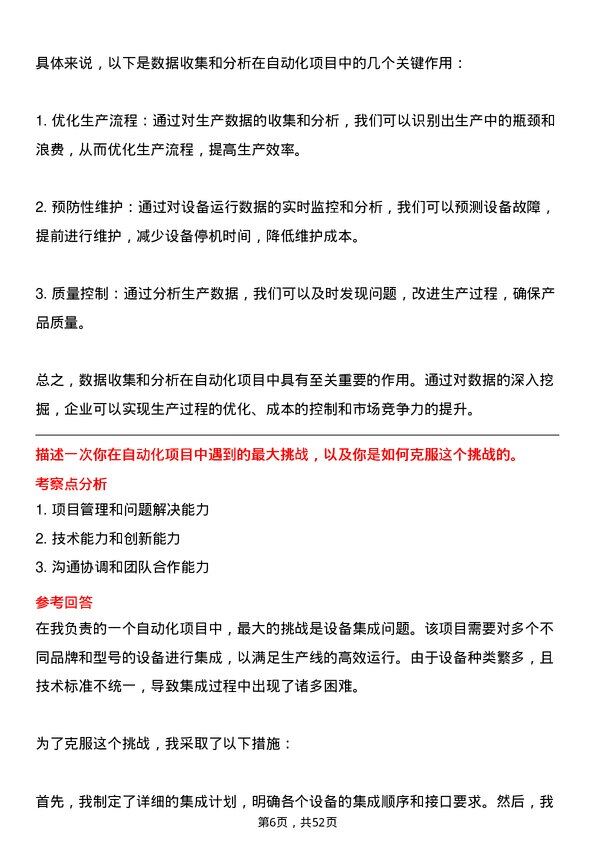 具体来说，以下是数据收集和分析在自动化项目中的几个关键作用：

1. 优化生产流程：通过对生产数据的收集和分析，我们可以识别出生产中的瓶颈和浪费，从而优化生产流程，提高生产效率。

2. 预防性维护：通过对设备运行数据的实时监控和分析，我们可以预测设备故障，提前进行维护，减少设备停机时间，降低维护成本。

3. 质量控制：通过分析生产数据，我们可以及时发现问题，改进生产过程，确保产品质量。

总之，数据收集和分析在自动化项目中具有至关重要的作用。通过对数据的深入挖掘，企业可以实现生产过程的优化、成本的控制和市场竞争力的提升。

描述一次你在自动化项目中遇到的最大挑战，以及你是如何克服这个挑战的。

考察点分析

1. 项目管理和问题解决能力

2. 技术能力和创新能力

3. 沟通协调和团队合作能力

参考回答

在我负责的一个自动化项目中，最大的挑战是设备集成问题。该项目需要对多个不同品牌和型号的设备进行集成，以满足生产线的高效运行。由于设备种类繁多，且技术标准不统一，导致集成过程中出现了诸多困难。

为了克服这个挑战，我采取了以下措施：

首先，我制定了详细的集成计划，明确各个设备的集成顺序和接口要求。然后，我

第6页，共52页